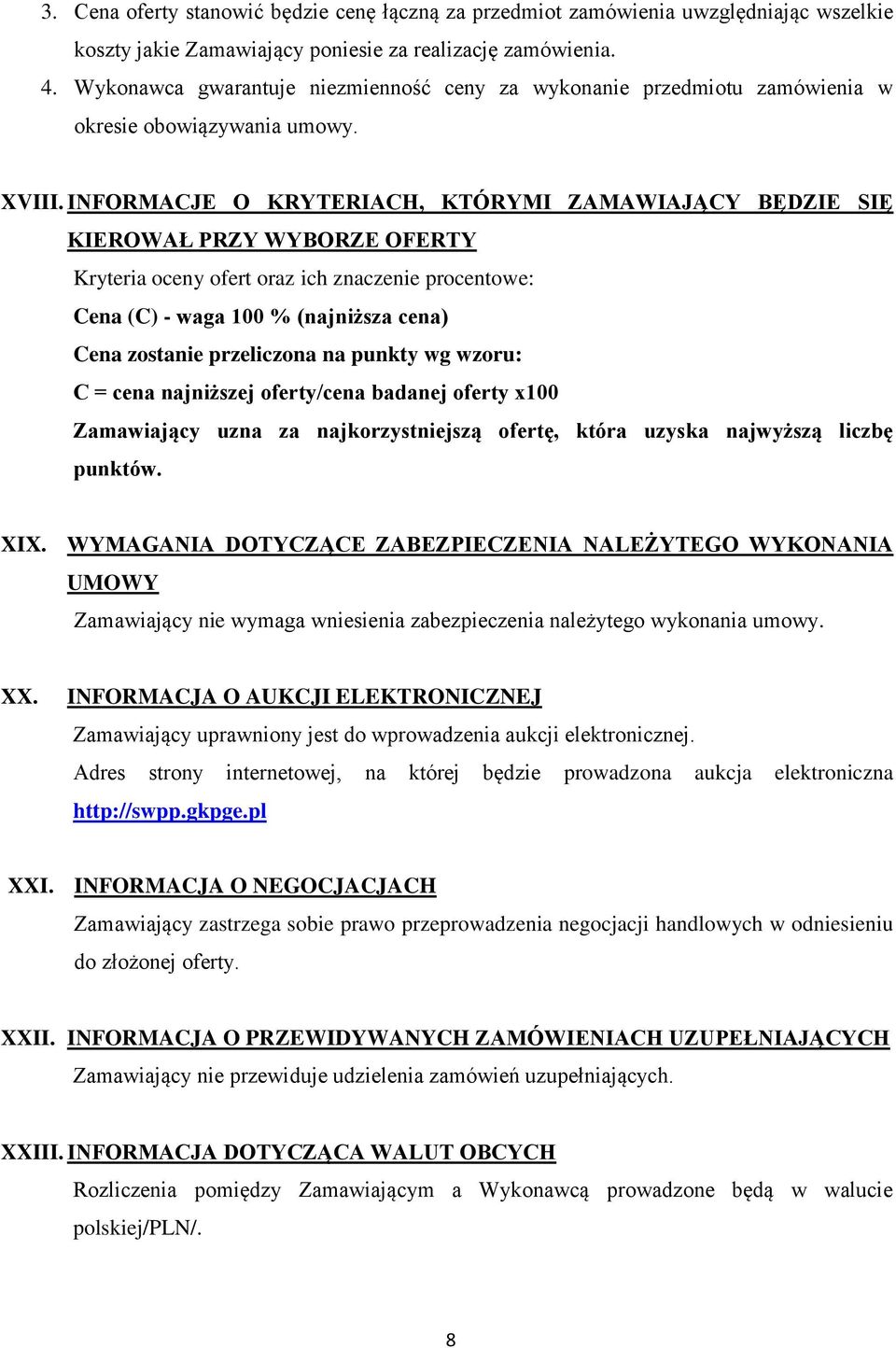 3. Cena oferty stanowić będzie cenę łączną za przedmiot zamówienia uwzględniając wszelkie koszty jakie Zamawiający poniesie za realizację zamówienia.

4. Wykonawca gwarantuje niezmienność ceny za wykonanie przedmiotu zamówienia w okresie obowiązywania umowy.

XVIII. INFORMACJE O KRYTERIACH, KTÓRYMI ZAMAWIAJĄCY BĘDZIE SIĘ KIEROWAŁ PRZY WYBORZE OFERTY

Kryteria oceny ofert oraz ich znaczenie procentowe:

Cena (C) - waga 100 % (najniższa cena)

Cena zostanie przeliczona na punkty wg wzoru:

C = cena najniższej oferty/cena badanej oferty x100

Zamawiający uzna za najkorzystniejszą ofertę, która uzyska najwyższą liczbę punktów.

XIX. WYMAGANIA DOTYCZĄCE ZABEZPIECZENIA NALEŻYTEGO WYKONANIA UMOWY

Zamawiający nie wymaga wniesienia zabezpieczenia należytego wykonania umowy.

XX. INFORMACJA O AUKCJI ELEKTRONICZNEJ

Zamawiający uprawniony jest do wprowadzenia aukcji elektronicznej.

Adres strony internetowej, na której będzie prowadzona aukcja elektroniczna http://swpp.gkpge.pl

XXI. INFORMACJA O NEGOCJACJACH

Zamawiający zastrzega sobie prawo przeprowadzenia negocjacji handlowych w odniesieniu do złożonej oferty.

XXII. INFORMACJA O PRZEWIDYWANYCH ZAMÓWIENIACH UZUPEŁNIAJĄCYCH

Zamawiający nie przewiduje udzielenia zamówień uzupełniających.

XXIII. INFORMACJA DOTYCZĄCA WALUT OBCYCH

Rozliczenia pomiędzy Zamawiającym a Wykonawcą prowadzone będą w walucie polskiej/PLN/.

8